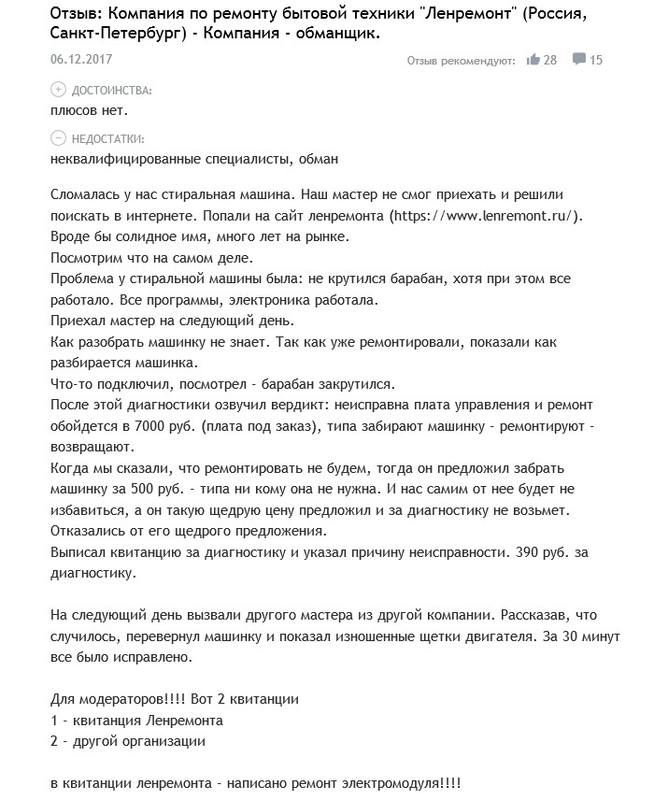 Отзыв: Компания по ремонту бытовой техники "Ленремонт" (Россия, Санкт-Петербург) - Компания - обманщик.

06.12.2017

Отзыв рекомендуют: 28 15

ДОСТОИНСТВА:
плюсов нет.

НЕДОСТАТКИ:
неквалифицированные специалисты, обман

Сломалась у нас стиральная машина. Наш мастер не смог приехать и решили поискать в интернете. Попали на сайт ленремонта (https://www.lenremont.ru/).
Вроде бы солидное имя, много лет на рынке.
Посмотрим что на самом деле.
Проблема у стиральной машины была: не крутился барабан, хотя при этом все работало. Все программы, электроника работала.
Приехал мастер на следующий день.
Как разобрать машинку не знает. Так как уже ремонтировали, показали как разбирается машинка.
Что-то подключил, посмотрел - барабан закрутился.
После этой диагностики озвучил вердикт: неисправна плата управления и ремонт обойдется в 7000 руб. (плата под заказ), типа забирают машинку - ремонтируют - возвращают.
Когда мы сказали, что ремонтировать не будем, тогда он предложил забрать машинку за 500 руб. - типа ни кому она не нужна. И нас самим от нее будет не избавиться, а он такую щедрую цену предложил и за диагностику не возьмет.
Отказались от его щедрого предложения.
Выписал квитанцию за диагностику и указал причину неисправности. 390 руб. за диагностику.

На следующий день вызвали другого мастера из другой компании. Рассказав, что случилось, перевернул машинку и показал изношенные щетки двигателя. За 30 минут все было исправлено.

Для модераторов!!!! Вот 2 квитанции
1 - квитанция Ленремонта
2 - другой организации

в квитанции ленремонта - написано ремонт электромодуля!!!!